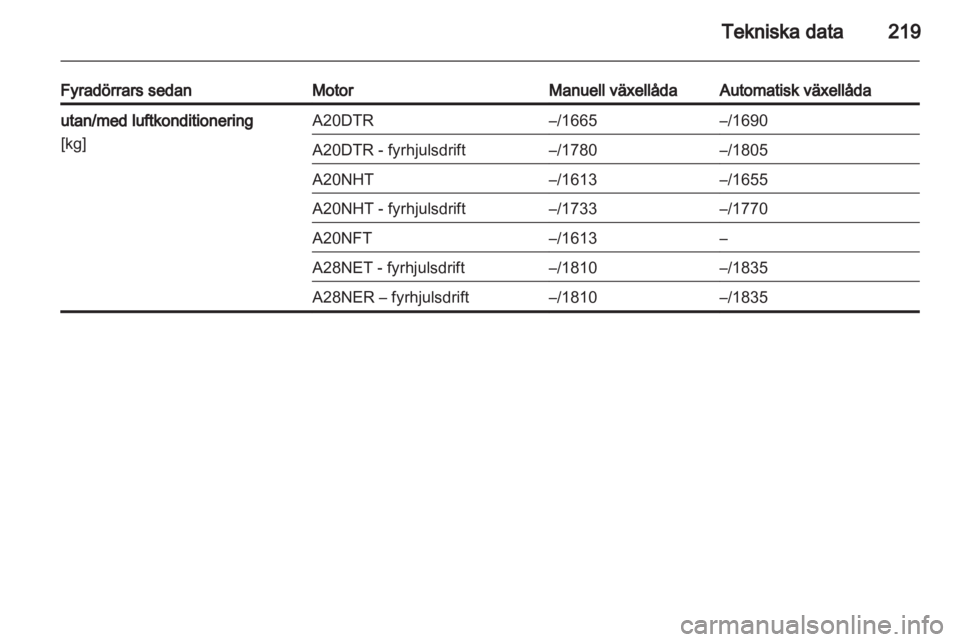 Tekniska data 219

| Fyradörrars sedan | Motor | Manuell växellåda | Automatisk växellåda |
|---|---|---|---|
| utan/med luftkonditionering [kg] | A20DTR | –/1665 | –/1690 |
| | A20DTR - fyrhjulsdrift | –/1780 | –/1805 |
| | A20NHT | –/1613 | –/1655 |
| | A20NHT - fyrhjulsdrift | –/1733 | –/1770 |
| | A20NFT | –/1613 | – |
| | A28NET - fyrhjulsdrift | –/1810 | –/1835 |
| | A28NER – fyrhjulsdrift | –/1810 | –/1835 |

carmanualsonline.info